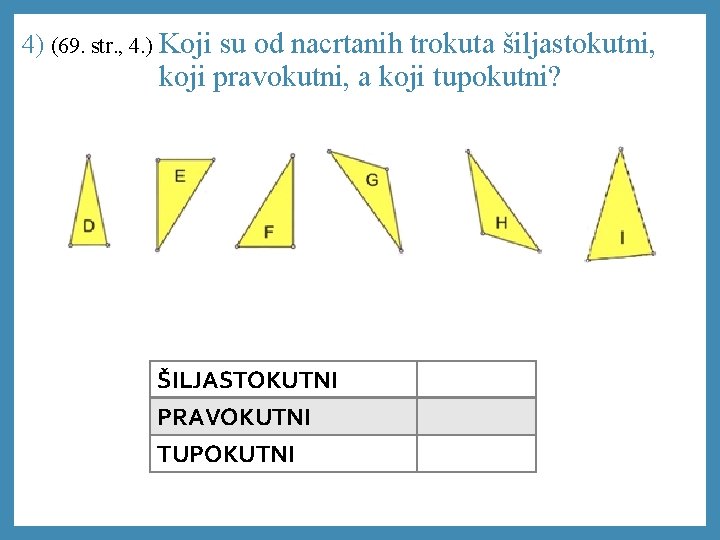 4) (69. str., 4.) Koji su od nacrtanih trokuta šiljastokutni, koji pravokutni, a koji tupokutni?

D E F G H I

| ŠILJASTOKUTNI | |
|---|---|
| PRAVOKUTNI | |
| TUPOKUTNI | |